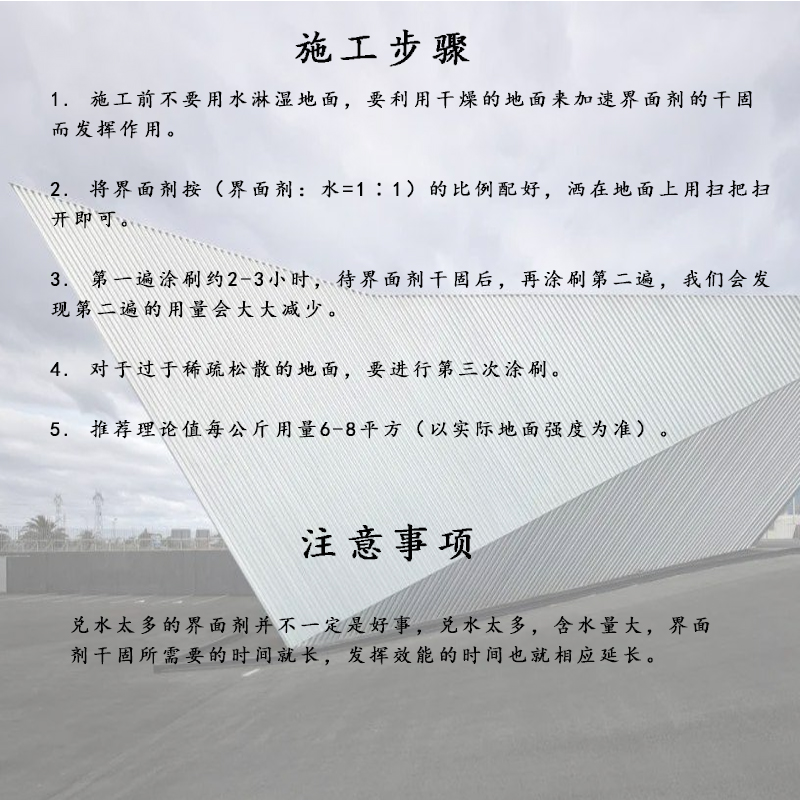 施工步骤

1.施工前不要用水淋湿地面，要利用干燥的地面来加速界面剂的干固而发挥作用。

2.将界面剂按（界面剂：水=1：1）的比例配好，洒在地面上用扫把扫开即可。

3.第一遍涂刷约2-3小时，待界面剂干固后，再涂刷第二遍，我们会发现第二遍的用量会大大减少。

4.对于过于稀疏松散的地面，要进行第三次涂刷。

5.推荐理论值每公斤用量6-8平方（以实际地面强度为准）。

注意事项

兑水太多的界面剂并不一定是好事，兑水太多，含水量大，界面剂干固所需要的时间就长，发挥效能的时间也就相应延长。